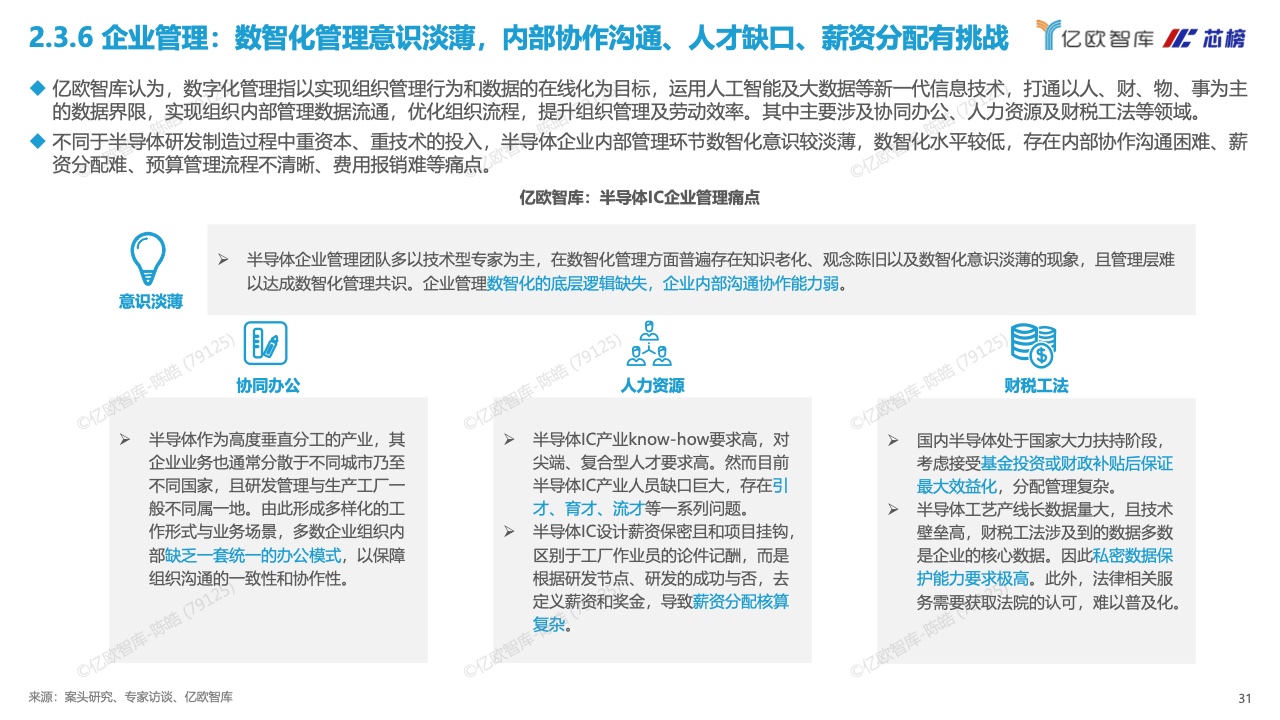 2.3.6 企业管理：数智化管理意识淡薄，内部协作沟通、人才缺口、薪资分配有挑战

亿欧智库 芯榜

◆ 亿欧智库认为，数字化管理指以实现组织管理行为和数据的在线化为目标，运用人工智能及大数据等新一代信息技术，打通以人、财、物、事为主的数据界限，实现组织内部管理数据流通，优化组织流程，提升组织管理及劳动效率。其中主要涉及协同办公、人力资源及财税工法等领域。

◆ 不同于半导体研发制造过程中重资本、重技术的投入，半导体企业内部管理环节数智化意识较淡薄，数智化水平较低，存在内部协作沟通困难、薪资分配难、预算管理流程不清晰、费用报销难等痛点。

亿欧智库：半导体IC企业管理痛点

意识淡薄

➢ 半导体企业管理团队多以技术型专家为主，在数智化管理方面普遍存在知识老化、观念陈旧以及数智化意识淡薄的现象，且管理层难以达成数智化管理共识。企业管理数智化的底层逻辑缺失，企业内部沟通协作能力弱。

协同办公

➢ 半导体作为高度垂直分工的产业，其企业业务也通常分散于不同城市乃至不同国家，且研发管理与生产工厂一般不同属一地。由此形成多样化的工作形式与业务场景，多数企业组织内部缺乏一套统一的办公模式，以保障组织沟通的一致性和协作性。

人力资源

➢ 半导体IC产业know-how要求高，对尖端、复合型人才要求高。然而目前半导体IC产业人员缺口巨大，存在引才、育才、流才等一系列问题。
➢ 半导体IC设计薪资保密且和项目挂钩，区别于工厂作业员的论件记酬，而是根据研发节点、研发的成功与否，去定义薪资和奖金，导致薪资分配核算复杂。

财税工法

➢ 国内半导体处于国家大力扶持阶段，考虑接受基金投资或财政补贴后保证最大效益化，分配管理复杂。
➢ 半导体工艺产线长数据量大，且技术壁垒高，财税工法涉及到的数据多数是企业的核心数据。因此私密数据保护能力要求极高。此外，法律相关服务需要获取法院的认可，难以普及化。

©亿欧智库-陈皓 (79125)

来源：案头研究、专家访谈、亿欧智库

31